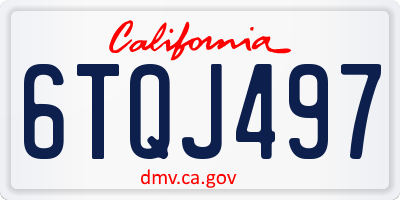 California

6TQJ497

dmv.ca.gov